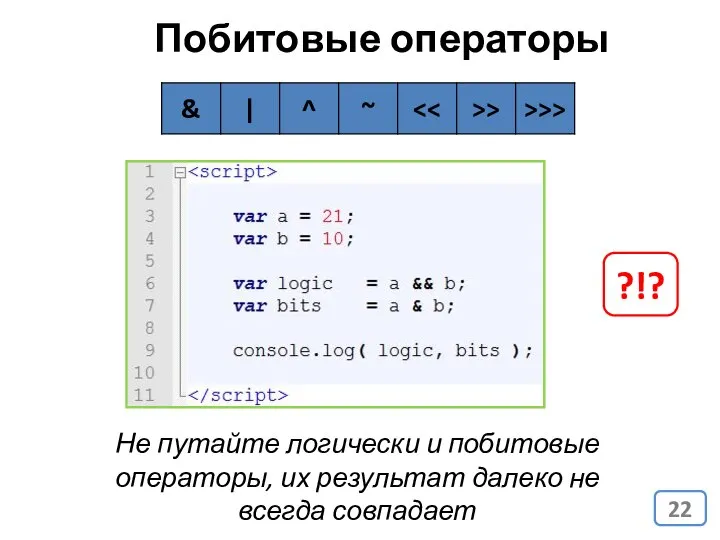 Побитовые операторы

| & | \| | ^ | ~ | << | >> | >>> |
|---|---|---|---|---|---|---|

1 <script>
2
3 var a = 21;
4 var b = 10;
5
6 var logic = a && b;
7 var bits = a & b;
8
9 console.log( logic, bits );
10
11 </script>

?!?

Не путайте логически и побитовые операторы, их результат далеко не всегда совпадает

22